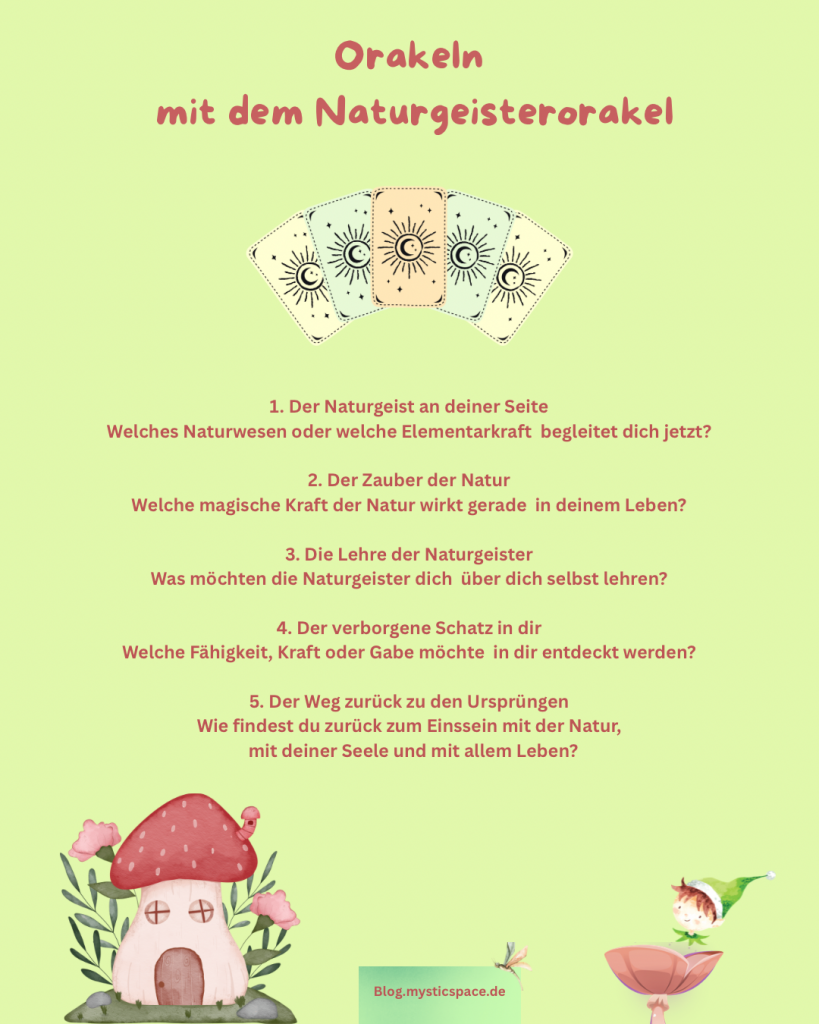 Orakeln
mit dem Naturgeisterorakel

1. Der Naturgeist an deiner Seite
Welches Naturwesen oder welche Elementarkraft begleitet dich jetzt?

2. Der Zauber der Natur
Welche magische Kraft der Natur wirkt gerade in deinem Leben?

3. Die Lehre der Naturgeister
Was möchten die Naturgeister dich über dich selbst lehren?

4. Der verborgene Schatz in dir
Welche Fähigkeit, Kraft oder Gabe möchte in dir entdeckt werden?

5. Der Weg zurück zu den Ursprüngen
Wie findest du zurück zum Einssein mit der Natur,
mit deiner Seele und mit allem Leben?

Blog.mysticspace.de